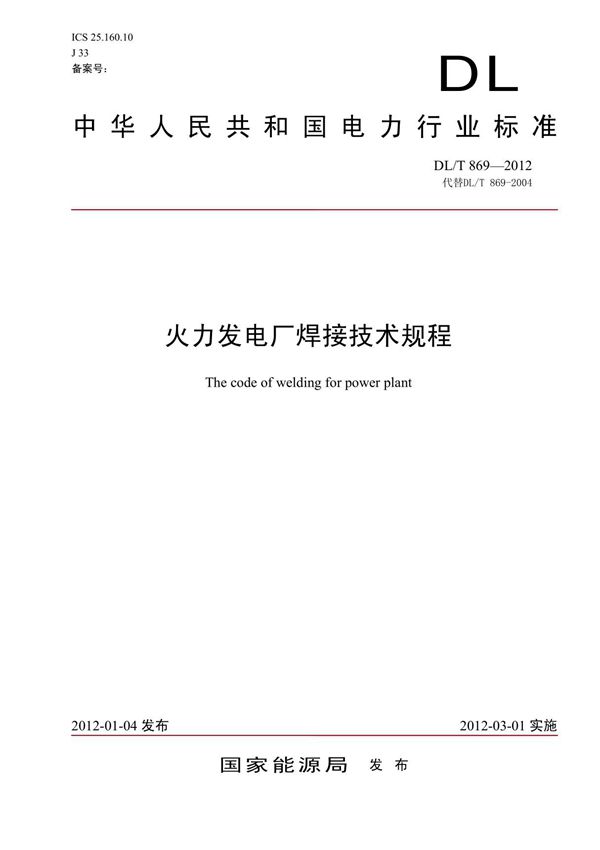 ICS 25.160.10
J 33
备案号：

DL

中华人民共和国电力行业标准

DL/T 869—2012
代替DL/T 869-2004

火力发电厂焊接技术规程

The code of welding for power plant

2012-01-04 发布

2012-03-01 实施

国家能源局 发布